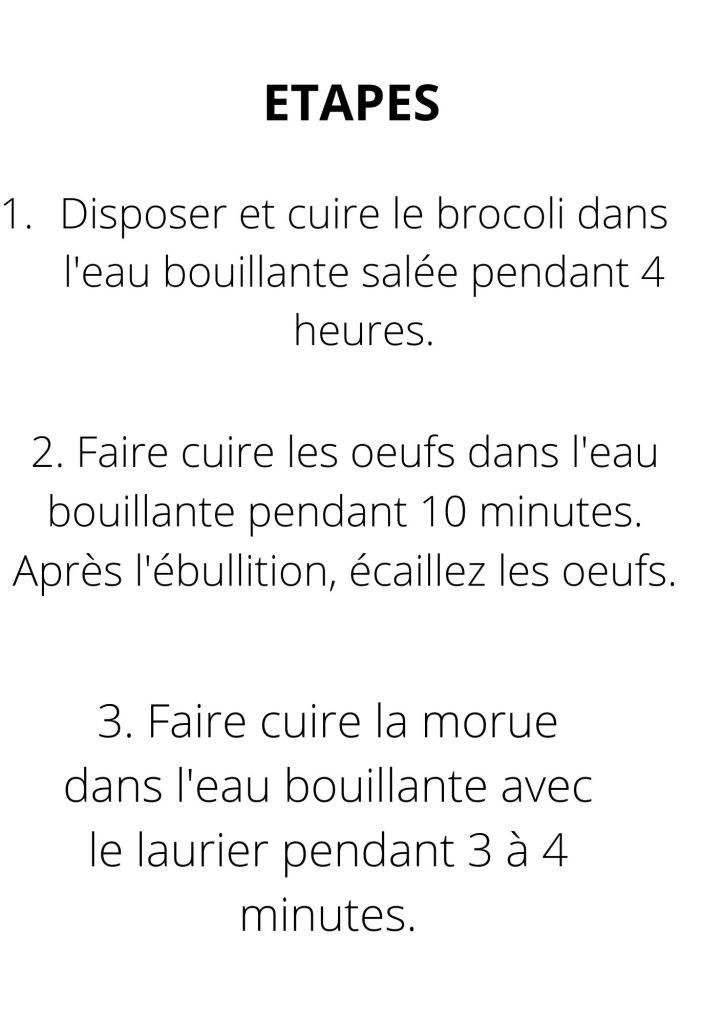 ETAPES

1. Disposer et cuire le brocoli dans l'eau bouillante salée pendant 4 heures.

2. Faire cuire les oeufs dans l'eau bouillante pendant 10 minutes. Après l'ébullition, écaillez les oeufs.

3. Faire cuire la morue dans l'eau bouillante avec le laurier pendant 3 à 4 minutes.